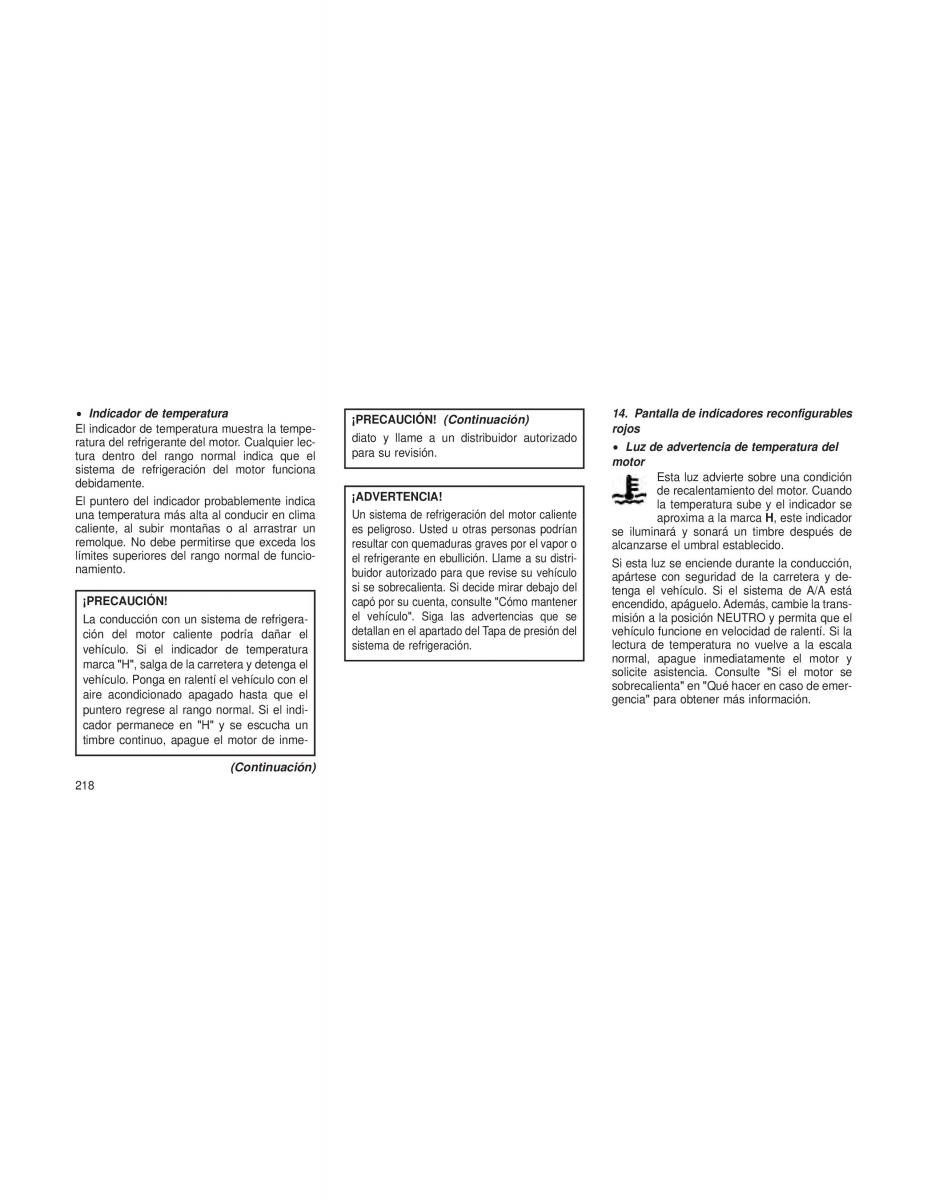 • Indicador de temperatura

El indicador de temperatura muestra la temperatura del refrigerante del motor. Cualquier lectura dentro del rango normal indica que el sistema de refrigeración del motor funciona debidamente.

El puntero del indicador probablemente indica una temperatura más alta al conducir en clima caliente, al subir montañas o al arrastrar un remolque. No debe permitirse que exceda los límites superiores del rango normal de funcionamiento.

¡PRECAUCIÓN!

La conducción con un sistema de refrigeración del motor caliente podría dañar el vehículo. Si el indicador de temperatura marca "H", salga de la carretera y detenga el vehículo. Ponga en ralentí el vehículo con el aire acondicionado apagado hasta que el puntero regrese al rango normal. Si el indicador permanece en "H" y se escucha un timbre continuo, apague el motor de inme-

(Continuación)

218

¡PRECAUCIÓN! (Continuación)

diato y llame a un distribuidor autorizado para su revisión.

¡ADVERTENCIA!

Un sistema de refrigeración del motor caliente es peligroso. Usted u otras personas podrían resultar con quemaduras graves por el vapor o el refrigerante en ebullición. Llame a su distribuidor autorizado para que revise su vehículo si se sobrecalienta. Si decide mirar debajo del capó por su cuenta, consulte "Cómo mantener el vehículo". Siga las advertencias que se detallan en el apartado del Tapa de presión del sistema de refrigeración.

14. Pantalla de indicadores reconfigurables rojos

• Luz de advertencia de temperatura del motor

Esta luz advierte sobre una condición de recalentamiento del motor. Cuando la temperatura sube y el indicador se aproxima a la marca H, este indicador se iluminará y sonará un timbre después de alcanzarse el umbral establecido.

Si esta luz se enciende durante la conducción, apártese con seguridad de la carretera y detenga el vehículo. Si el sistema de A/A está encendido, apáguelo. Además, cambie la transmisión a la posición NEUTRO y permita que el vehículo funcione en velocidad de ralentí. Si la lectura de temperatura no vuelve a la escala normal, apague inmediatamente el motor y solicite asistencia. Consulte "Si el motor se sobrecalienta" en "Qué hacer en caso de emergencia" para obtener más información.